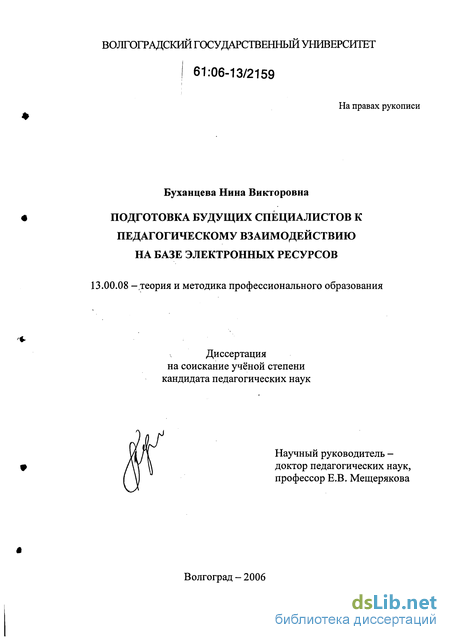 ВОЛГОГРАДСКИЙ ГОСУДАРСТВЕННЫЙ УНИВЕРСИТЕТ

61:06-13/2159

На правах рукописи

Буханцева Нина Викторовна

ПОДГОТОВКА БУДУЩИХ СПЕЦИАЛИСТОВ К ПЕДАГОГИЧЕСКОМУ ВЗАИМОДЕЙСТВИЮ НА БАЗЕ ЭЛЕКТРОННЫХ РЕСУРСОВ

13.00.08 – теория и методика профессионального образования

Диссертация
на соискание учёной степени
кандидата педагогических наук

Научный руководитель –
доктор педагогических наук,
профессор Е.В. Мещерякова

Волгоград – 2006

dsLib.net
библиотека диссертаций